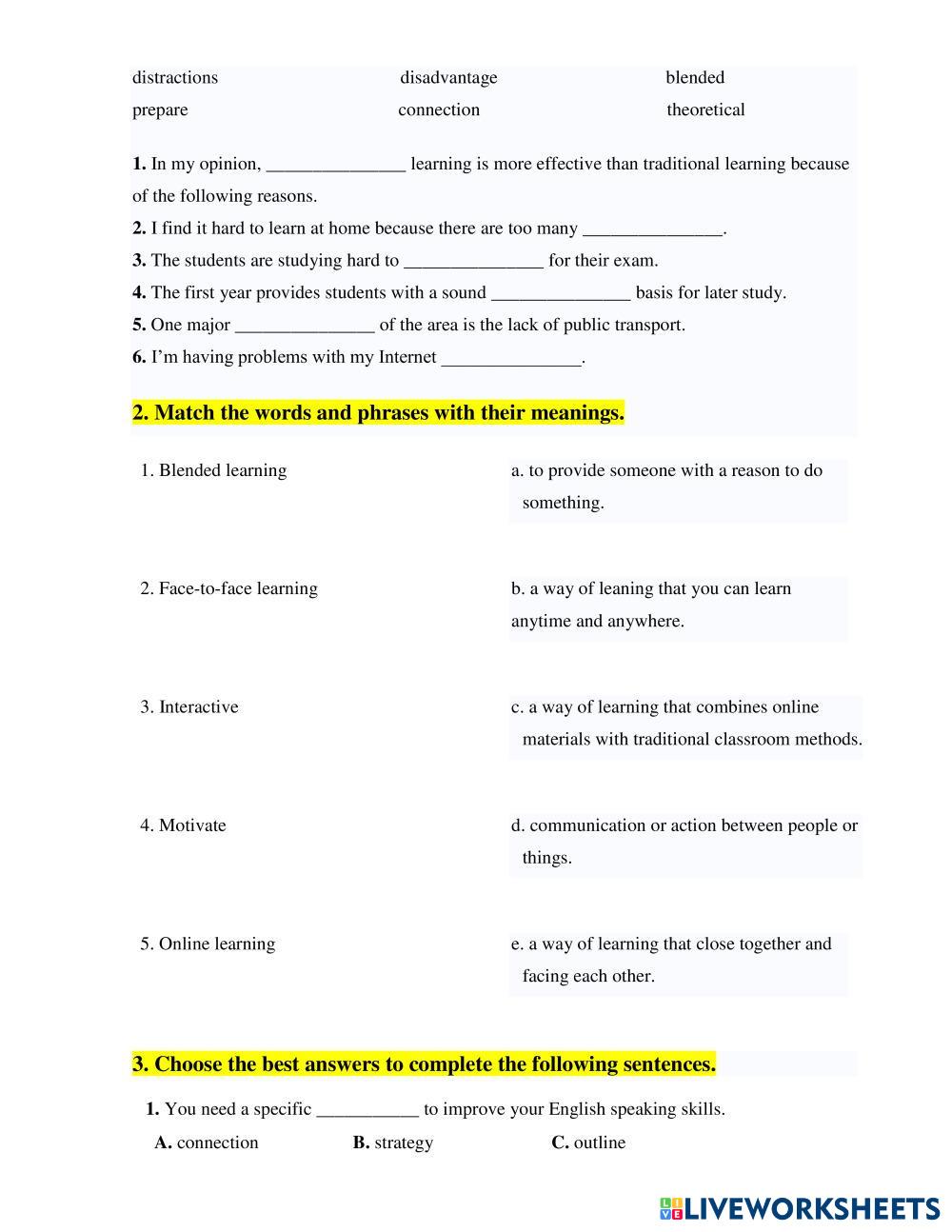 distractions disadvantage blended
prepare connection theoretical

**1.** In my opinion, _______________ learning is more effective than traditional learning because of the following reasons.
**2.** I find it hard to learn at home because there are too many _______________.
**3.** The students are studying hard to _______________ for their exam.
**4.** The first year provides students with a sound _______________ basis for later study.
**5.** One major _______________ of the area is the lack of public transport.
**6.** I'm having problems with my Internet _______________.

**2. Match the words and phrases with their meanings.**

1. Blended learning
2. Face-to-face learning
3. Interactive
4. Motivate
5. Online learning

a. to provide someone with a reason to do something.
b. a way of leaning that you can learn anytime and anywhere.
c. a way of learning that combines online materials with traditional classroom methods.
d. communication or action between people or things.
e. a way of learning that close together and facing each other.

**3. Choose the best answers to complete the following sentences.**

**1.** You need a specific ___________ to improve your English speaking skills.
**A.** connection **B.** strategy **C.** outline

LIVEWORKSHEETS